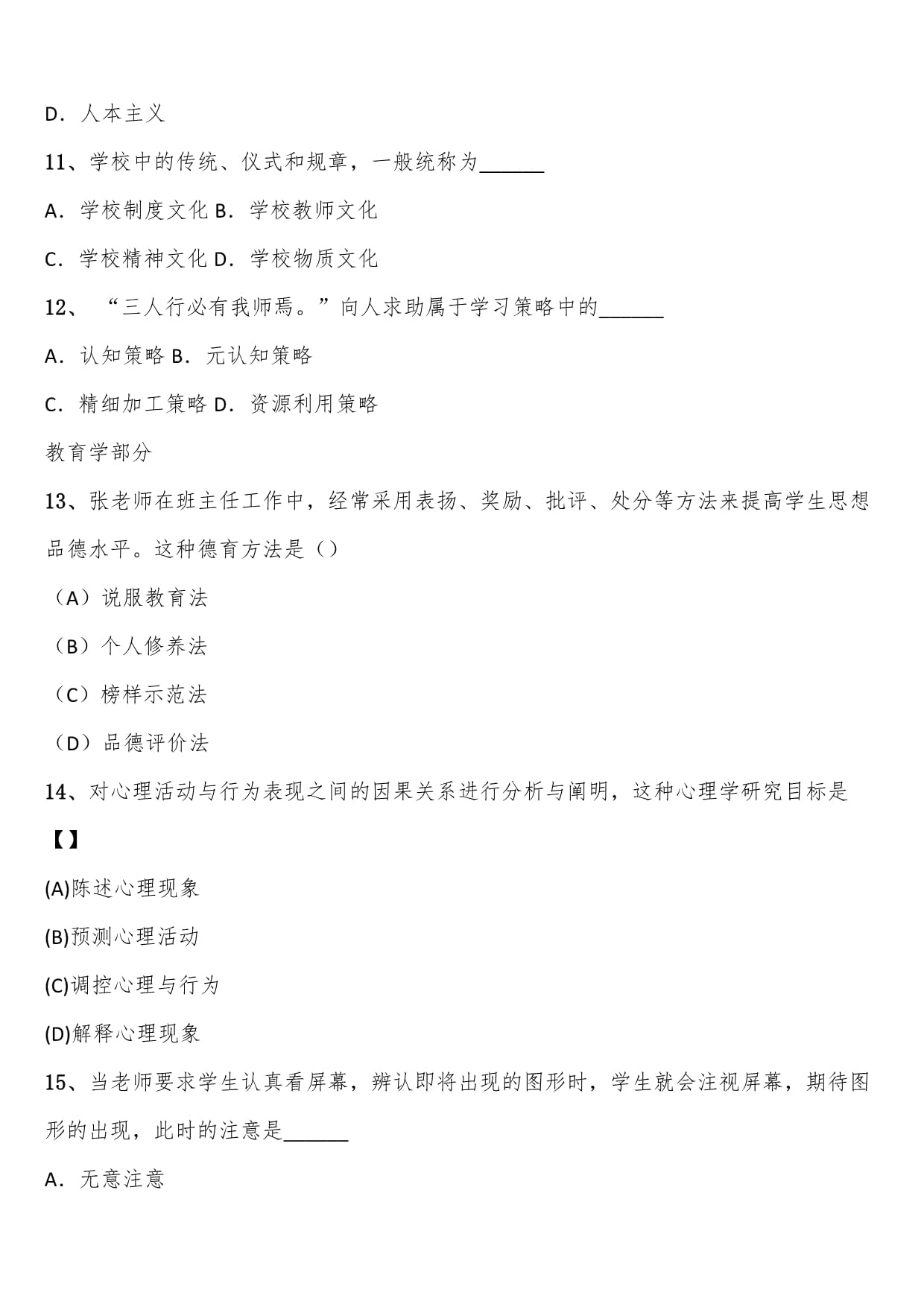 D．人本主义

11、学校中的传统、仪式和规章，一般统称为______

A．学校制度文化 B．学校教师文化

C．学校精神文化 D．学校物质文化

12、“三人行必有我师焉。”向人求助属于学习策略中的______

A．认知策略 B．元认知策略

C．精细加工策略 D．资源利用策略

教育学部分

13、张老师在班主任工作中，经常采用表扬、奖励、批评、处分等方法来提高学生思想品德水平。这种德育方法是（）

（A）说服教育法

（B）个人修养法

（C）榜样示范法

（D）品德评价法

14、对心理活动与行为表现之间的因果关系进行分析与阐明，这种心理学研究目标是【】

(A)陈述心理现象

(B)预测心理活动

(C)调控心理与行为

(D)解释心理现象

15、当老师要求学生认真看屏幕，辨认即将出现的图形时，学生就会注视屏幕，期待图形的出现，此时的注意是______

A．无意注意